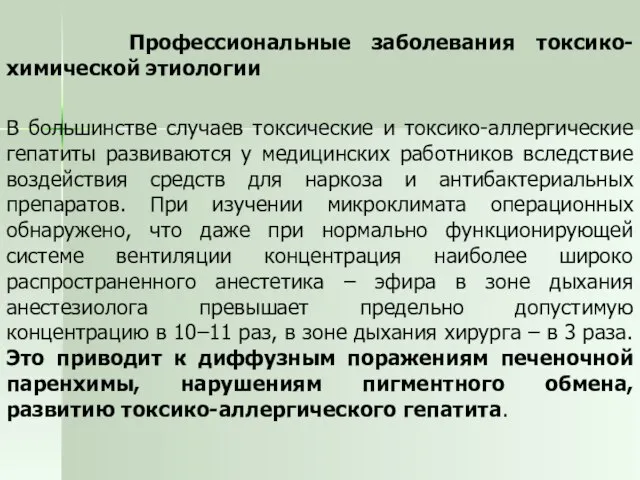 Профессиональные заболевания токсико-химической этиологии

В большинстве случаев токсические и токсико-аллергические гепатиты развиваются у медицинских работников вследствие воздействия средств для наркоза и антибактериальных препаратов. При изучении микроклимата операционных обнаружено, что даже при нормально функционирующей системе вентиляции концентрация наиболее широко распространенного анестетика – эфира в зоне дыхания анестезиолога превышает предельно допустимую концентрацию в 10–11 раз, в зоне дыхания хирурга – в 3 раза. Это приводит к диффузным поражениям печеночной паренхимы, нарушениям пигментного обмена, развитию токсико-аллергического гепатита.